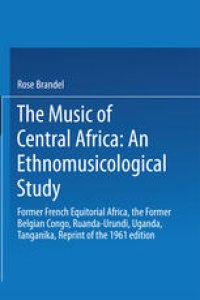 Rose Brandel

The Music of Central Africa: An Ethnomusicological Study

Former French Equitorial Africa, the Former Belgian Congo, Ruanda-Urundi, Uganda, Tanganika, Reprint of the 1961 edition